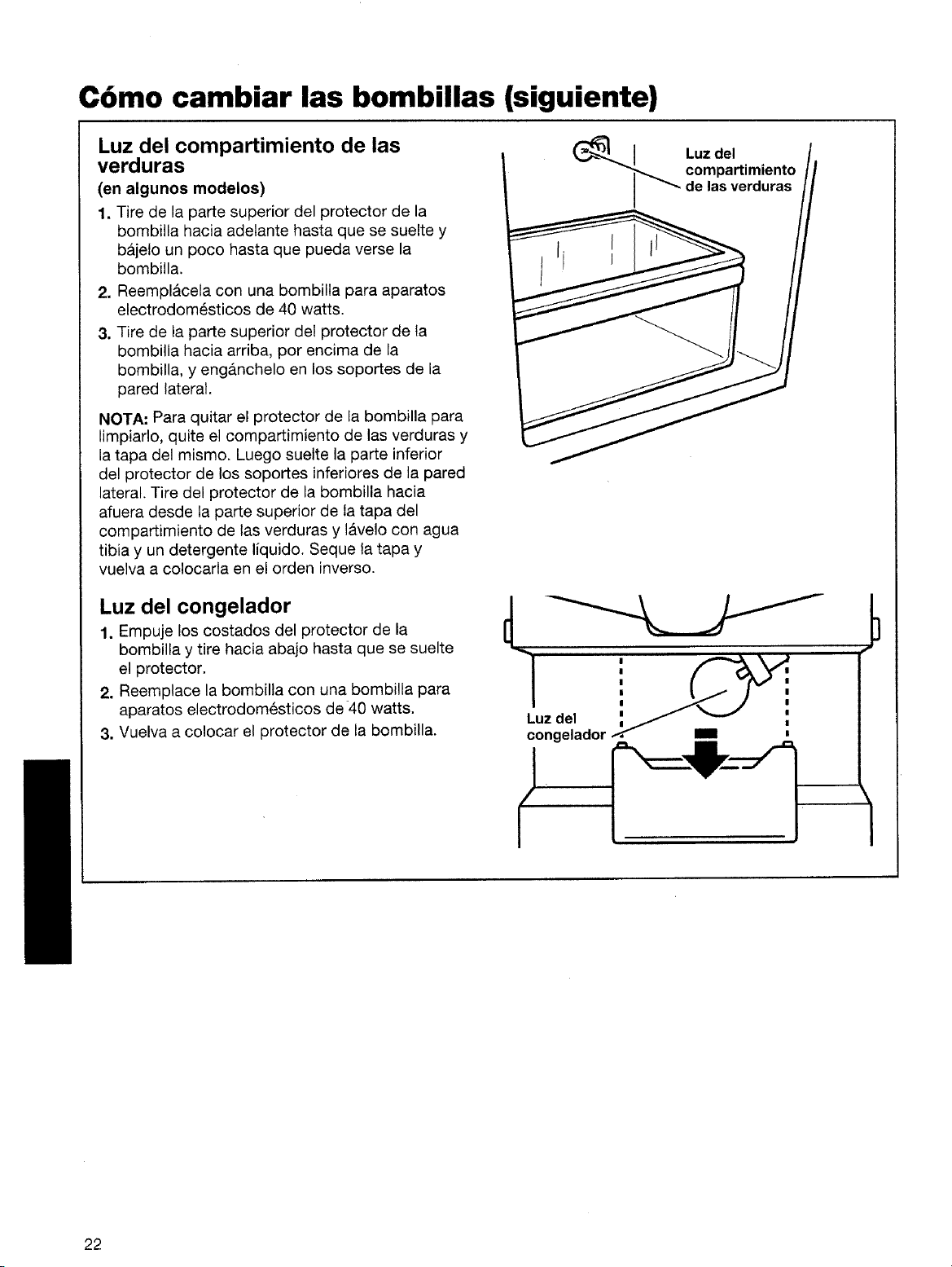 Cómo cambiar las bombillas (siguiente)

Luz del compartimiento de las verduras
(en algunos modelos)

1. Tire de la parte superior del protector de la bombilla hacia adelante hasta que se suelte y bájelo un poco hasta que pueda verse la bombilla.
2. Reemplácela con una bombilla para aparatos electrodomésticos de 40 watts.
3. Tire de la parte superior del protector de la bombilla hacia arriba, por encima de la bombilla, y engánchelo en los soportes de la pared lateral.

NOTA: Para quitar el protector de la bombilla para limpiarlo, quite el compartimiento de las verduras y la tapa del mismo. Luego suelte la parte inferior del protector de los soportes inferiores de la pared lateral. Tire del protector de la bombilla hacia afuera desde la parte superior de la tapa del compartimiento de las verduras y lávelo con agua tibia y un detergente líquido. Seque la tapa y vuelva a colocarla en el orden inverso.

Luz del compartimiento de las verduras

Luz del congelador

1. Empuje los costados del protector de la bombilla y tire hacia abajo hasta que se suelte el protector.
2. Reemplace la bombilla con una bombilla para aparatos electrodomésticos de 40 watts.
3. Vuelva a colocar el protector de la bombilla.

Luz del congelador

22